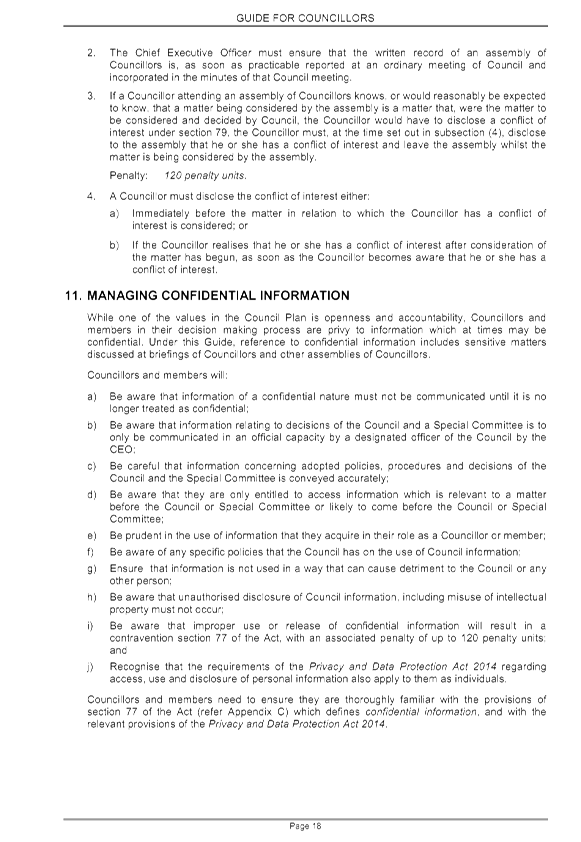 GUIDE FOR COUNCILLORS

2. The Chief Executive Officer must ensure that the written record of an assembly of Councillors is, as soon as practicable reported at an ordinary meeting of Council and incorporated in the minutes of that Council meeting.

3. If a Councillor attending an assembly of Councillors knows, or would reasonably be expected to know, that a matter being considered by the assembly is a matter that, were the matter to be considered and decided by Council, the Councillor would have to disclose a conflict of interest under section 79, the Councillor must, at the time set out in subsection (4), disclose to the assembly that he or she has a conflict of interest and leave the assembly whilst the matter is being considered by the assembly.

Penalty: 120 penalty units.

4. A Councillor must disclose the conflict of interest either:

a) Immediately before the matter in relation to which the Councillor has a conflict of interest is considered; or

b) If the Councillor realises that he or she has a conflict of interest after consideration of the matter has begun, as soon as the Councillor becomes aware that he or she has a conflict of interest.

11. MANAGING CONFIDENTIAL INFORMATION

While one of the values in the Council Plan is openness and accountability, Councillors and members in their decision making process are privy to information which at times may be confidential. Under this Guide, reference to confidential information includes sensitive matters discussed at briefings of Councillors and other assemblies of Councillors.

Councillors and members will:

a) Be aware that information of a confidential nature must not be communicated until it is no longer treated as confidential;

b) Be aware that information relating to decisions of the Council and a Special Committee is to only be communicated in an official capacity by a designated officer of the Council by the CEO;

c) Be careful that information concerning adopted policies, procedures and decisions of the Council and the Special Committee is conveyed accurately;

d) Be aware that they are only entitled to access information which is relevant to a matter before the Council or Special Committee or likely to come before the Council or Special Committee;

e) Be prudent in the use of information that they acquire in their role as a Councillor or member;

f) Be aware of any specific policies that the Council has on the use of Council information;

g) Ensure that information is not used in a way that can cause detriment to the Council or any other person;

h) Be aware that unauthorised disclosure of Council information, including misuse of intellectual property must not occur;

i) Be aware that improper use or release of confidential information will result in a contravention section 77 of the Act, with an associated penalty of up to 120 penalty units; and

j) Recognise that the requirements of the Privacy and Data Protection Act 2014 regarding access, use and disclosure of personal information also apply to them as individuals.

Councillors and members need to ensure they are thoroughly familiar with the provisions of section 77 of the Act (refer Appendix C) which defines confidential information, and with the relevant provisions of the Privacy and Data Protection Act 2014.

Page 18